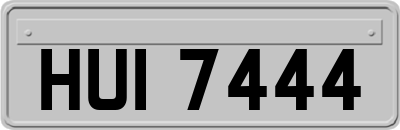 HUI 7444